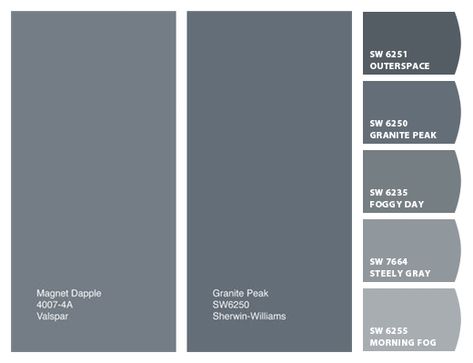 Magnet Dapple
4007-4A
Valspar

Granite Peak
SW6250
Sherwin-Williams

SW 6251
OUTERSPACE

SW 6250
GRANITE PEAK

SW 6235
FOGGY DAY

SW 7664
STEELY GRAY

SW 6255
MORNING FOG